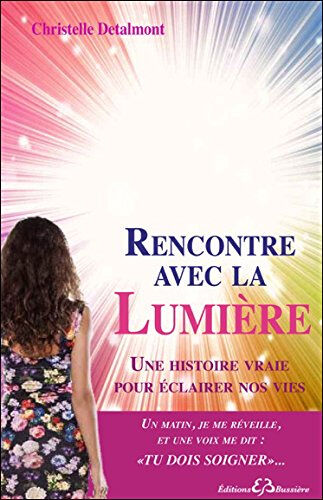 Christelle Detalmont

RENCONTRE AVEC LA LUMIÈRE

UNE HISTOIRE VRAIE POUR ÉCLAIRER NOS VIES

UN MATIN, JE ME RÉVEILLE, ET UNE VOIX ME DIT : «TU DOIS SOIGNER»...

Éditions EB Bussière